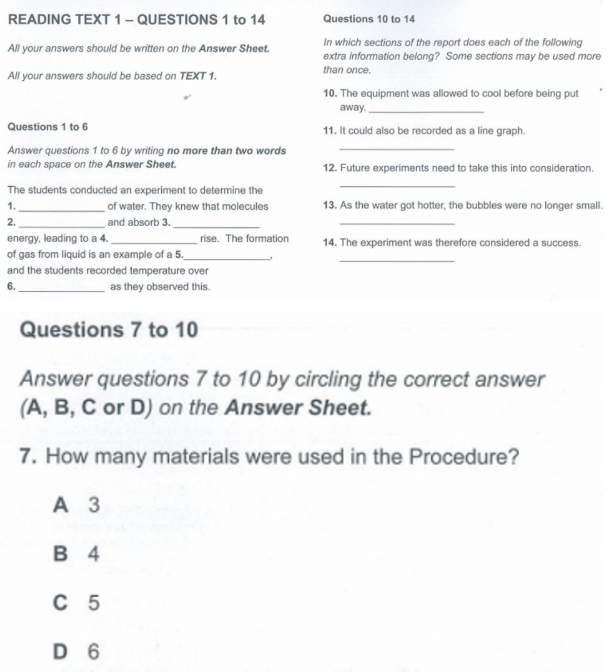 READING TEXT 1 – QUESTIONS 1 to 14

All your answers should be written on the Answer Sheet.

All your answers should be based on TEXT 1.

Questions 1 to 6

Answer questions 1 to 6 by writing no more than two words in each space on the Answer Sheet.

The students conducted an experiment to determine the 1. ____ of water. They knew that molecules 2. ____ and absorb 3. ____ energy, leading to a 4. ____ rise. The formation of gas from liquid is an example of a 5. ____, and the students recorded temperature over 6. ____ as they observed this.

Questions 10 to 14

In which sections of the report does each of the following extra information belong? Some sections may be used more than once.

10. The equipment was allowed to cool before being put away. ____

11. It could also be recorded as a line graph.
____

12. Future experiments need to take this into consideration.
____

13. As the water got hotter, the bubbles were no longer small.
____

14. The experiment was therefore considered a success.
____

Questions 7 to 10

Answer questions 7 to 10 by circling the correct answer (A, B, C or D) on the Answer Sheet.

7. How many materials were used in the Procedure?

A 3

B 4

C 5

D 6